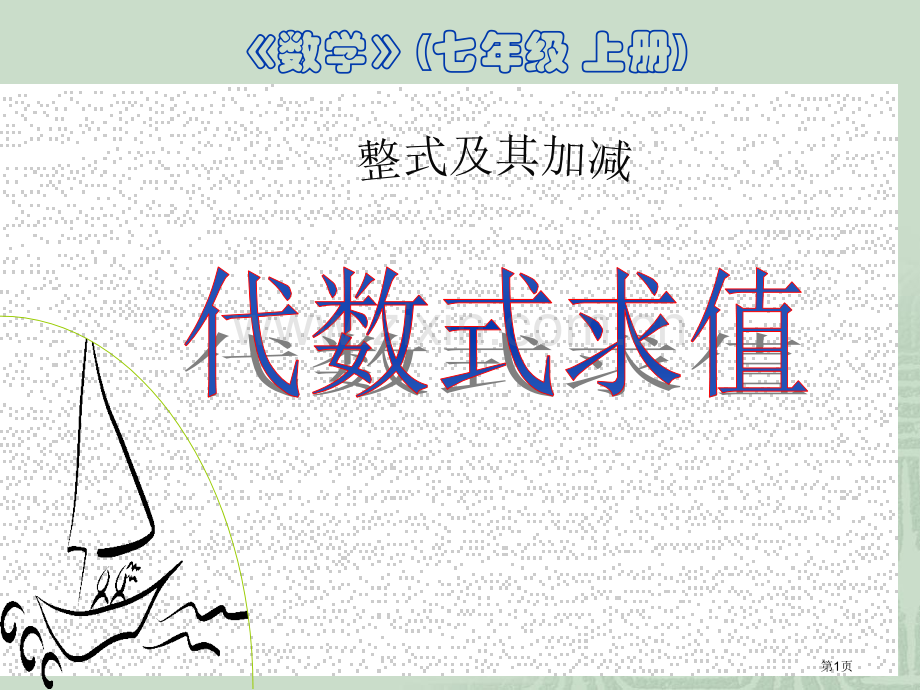 《数学》（七年级 上册）

整式及其加减

代数式求值

第1页